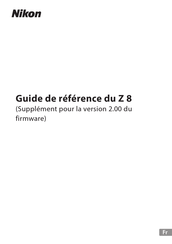 Nikon

Guide de référence du Z 8
(Supplément pour la version 2.00 du firmware)

Fr